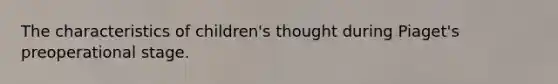 The characteristics of children's thought during Piaget's preoperational stage.